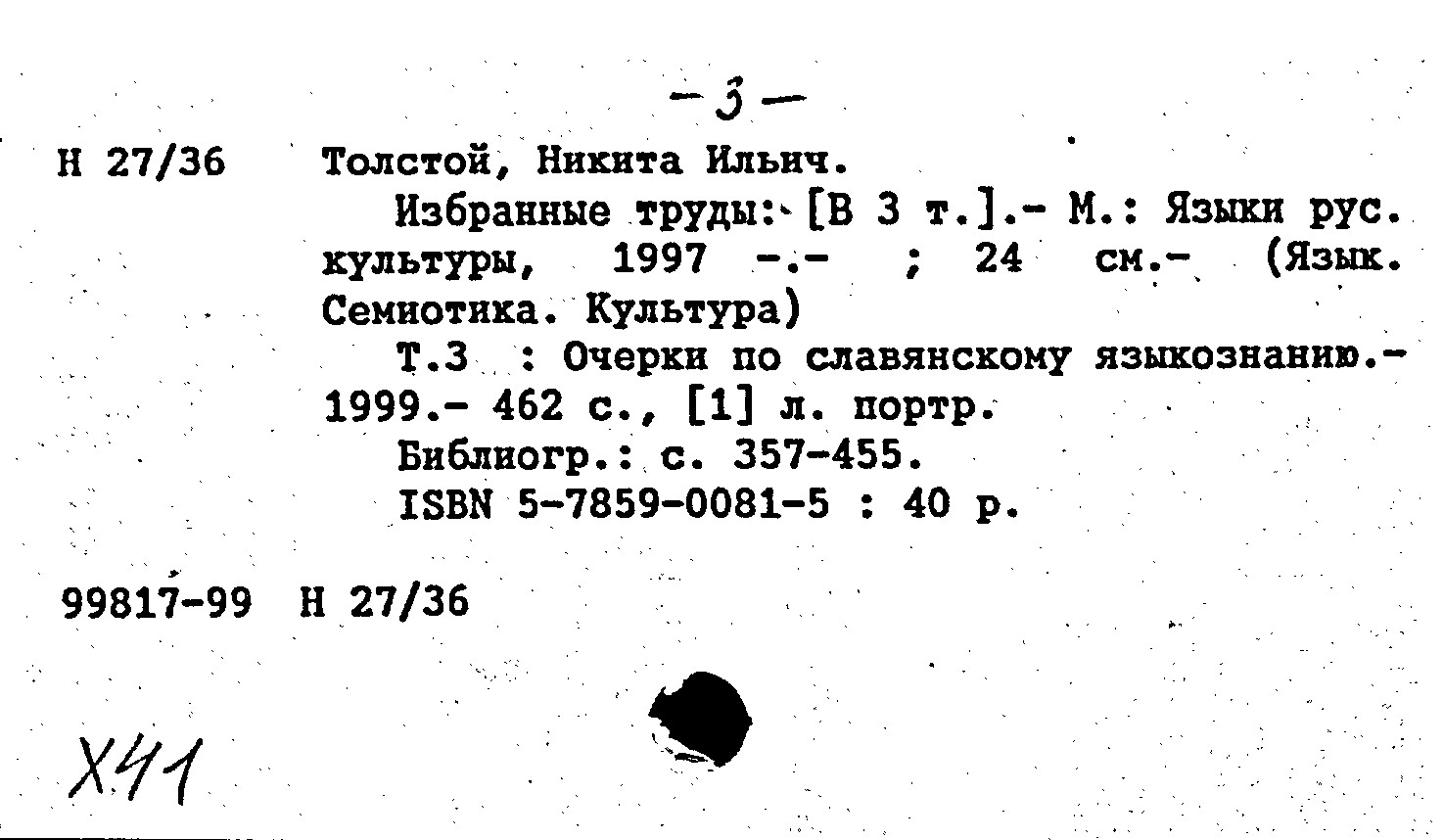 - 3 -

Н 27/36 Толстой, Никита Ильич.

Избранные труды: [В 3 т.].- М.: Языки рус. культуры, 1997 -.- ; 24 см.- (Язык. Семиотика. Культура)

Т.3 : Очерки по славянскому языкознанию.- 1999.- 462 с., [1] л. портр.

Библиогр.: с. 357-455.

ISBN 5-7859-0081-5 : 40 р.

99817-99 Н 27/36

Х41